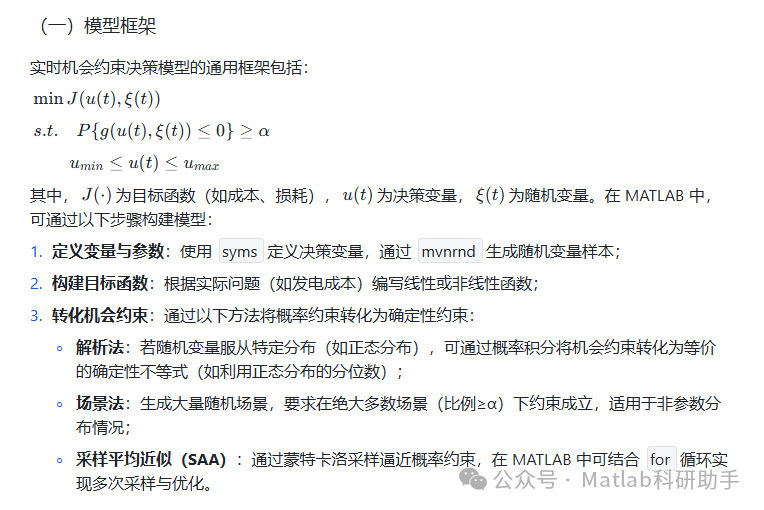 （一）模型框架

实时机会约束决策模型的通用框架包括：

$\min J(u(t), \xi(t))$

$s.t. \quad P\{g(u(t), \xi(t)) \leq 0\} \geq \alpha$

$u_{min} \leq u(t) \leq u_{max}$

其中，$J(\cdot)$ 为目标函数（如成本、损耗），$u(t)$ 为决策变量，$\xi(t)$ 为随机变量。在 MATLAB 中，可通过以下步骤构建模型：

1. 定义变量与参数：使用 syms 定义决策变量，通过 mvnrnd 生成随机变量样本；
2. 构建目标函数：根据实际问题（如发电成本）编写线性或非线性函数；
3. 转化机会约束：通过以下方法将概率约束转化为确定性约束：
   ◦ 解析法：若随机变量服从特定分布（如正态分布），可通过概率积分将机会约束转化为等价的确定性不等式（如利用正态分布的分位数）；
   ◦ 场景法：生成大量随机场景，要求在绝大多数场景（比例≥α）下约束成立，适用于非参数分布情况；
   ◦ 采样平均近似（SAA）：通过蒙特卡洛采样逼近概率约束，在 MATLAB 中可结合 for 循环实现多次采样与优化。

公众号 · Matlab科研助手